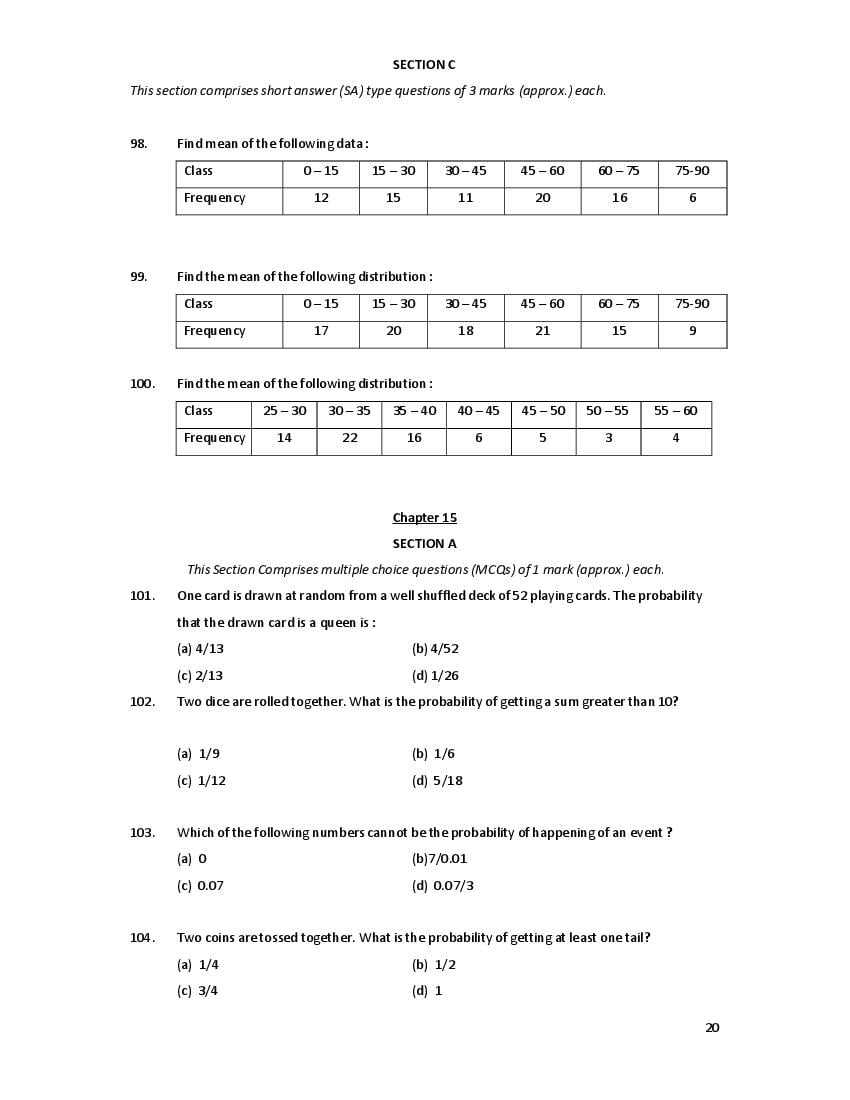 SECTION C

This section comprises short answer (SA) type questions of 3 marks (approx.) each.

98. Find mean of the following data :

| Class | 0 – 15 | 15 – 30 | 30 – 45 | 45 – 60 | 60 – 75 | 75-90 |
|---|---|---|---|---|---|---|
| Frequency | 12 | 15 | 11 | 20 | 16 | 6 |

99. Find the mean of the following distribution :

| Class | 0 – 15 | 15 – 30 | 30 – 45 | 45 – 60 | 60 – 75 | 75-90 |
|---|---|---|---|---|---|---|
| Frequency | 17 | 20 | 18 | 21 | 15 | 9 |

100. Find the mean of the following distribution :

| Class | 25 – 30 | 30 – 35 | 35 – 40 | 40 – 45 | 45 – 50 | 50 – 55 | 55 – 60 |
|---|---|---|---|---|---|---|---|
| Frequency | 14 | 22 | 16 | 6 | 5 | 3 | 4 |

Chapter 15

SECTION A

This Section Comprises multiple choice questions (MCQs) of 1 mark (approx.) each.

101. One card is drawn at random from a well shuffled deck of 52 playing cards. The probability that the drawn card is a queen is :

(a) 4/13 (b) 4/52

(c) 2/13 (d) 1/26

102. Two dice are rolled together. What is the probability of getting a sum greater than 10?

(a) 1/9 (b) 1/6

(c) 1/12 (d) 5/18

103. Which of the following numbers cannot be the probability of happening of an event ?

(a) 0 (b)7/0.01

(c) 0.07 (d) 0.07/3

104. Two coins are tossed together. What is the probability of getting at least one tail?

(a) 1/4 (b) 1/2

(c) 3/4 (d) 1

20